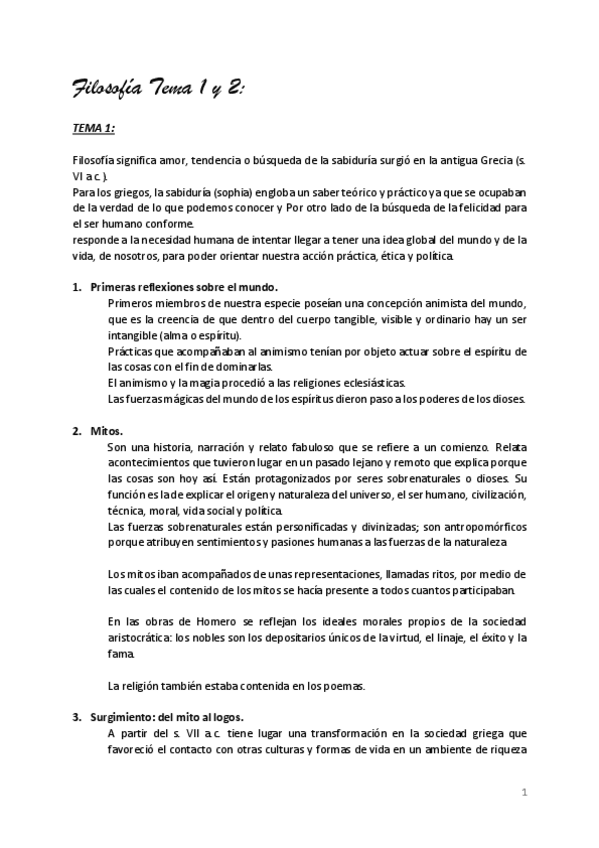 Filosofía Tema 1 y 2:

TEMA 1:

Filosofía significa amor, tendencia o búsqueda de la sabiduría surgió en la antigua Grecia (s. VI a.c.).
Para los griegos, la sabiduría (sophia) engloba un saber teórico y práctico ya que se ocupaban de la verdad de lo que podemos conocer y Por otro lado de la búsqueda de la felicidad para el ser humano conforme.
responde a la necesidad humana de intentar llegar a tener una idea global del mundo y de la vida, de nosotros, para poder orientar nuestra acción práctica, ética y política.

1. Primeras reflexiones sobre el mundo.
Primeros miembros de nuestra especie poseían una concepción animista del mundo, que es la creencia de que dentro del cuerpo tangible, visible y ordinario hay un ser intangible (alma o espíritu).
Prácticas que acompañaban al animismo tenían por objeto actuar sobre el espíritu de las cosas con el fin de dominarlas.
El animismo y la magia procedió a las religiones eclesiásticas.
Las fuerzas mágicas del mundo de los espíritus dieron paso a los poderes de los dioses.

2. Mitos.
Son una historia, narración y relato fabuloso que se refiere a un comienzo. Relata acontecimientos que tuvieron lugar en un pasado lejano y remoto que explica porque las cosas son hoy así. Están protagonizados por seres sobrenaturales o dioses. Su función es la de explicar el origen y naturaleza del universo, el ser humano, civilización, técnica, moral, vida social y política.
Las fuerzas sobrenaturales están personificadas y divinizadas; son antropomórficos porque atribuyen sentimientos y pasiones humanas a las fuerzas de la naturaleza

Los mitos iban acompañados de unas representaciones, llamadas ritos, por medio de las cuales el contenido de los mitos se hacía presente a todos cuantos participaban.

En las obras de Homero se reflejan los ideales morales propios de la sociedad aristocrática: los nobles son los depositarios únicos de la virtud, el linaje, el éxito y la fama.

La religión también estaba contenida en los poemas.

3. Surgimiento: del mito al logos.
A partir del s. VII a.c. tiene lugar una transformación en la sociedad griega que favoreció el contacto con otras culturas y formas de vida en un ambiente de riqueza

1